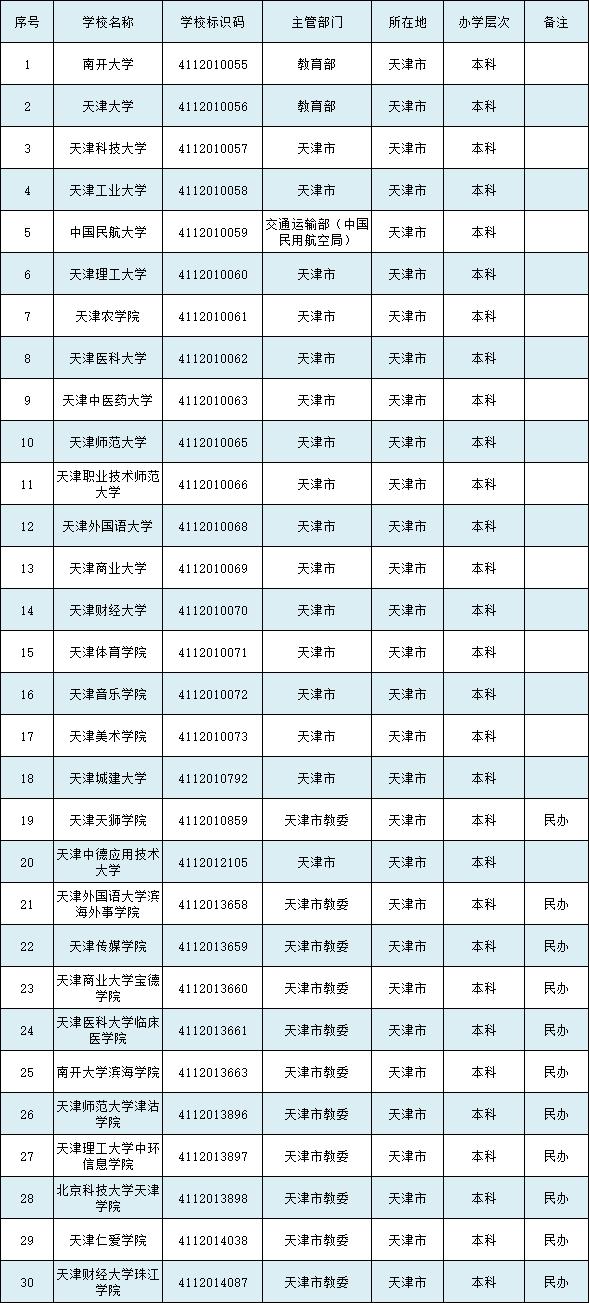 | 序号 | 学校名称 | 学校标识码 | 主管部门 | 所在地 | 办学层次 | 备注 |
|---|---|---|---|---|---|---|
| 1 | 南开大学 | 4112010055 | 教育部 | 天津市 | 本科 | |
| 2 | 天津大学 | 4112010056 | 教育部 | 天津市 | 本科 | |
| 3 | 天津科技大学 | 4112010057 | 天津市 | 天津市 | 本科 | |
| 4 | 天津工业大学 | 4112010058 | 天津市 | 天津市 | 本科 | |
| 5 | 中国民航大学 | 4112010059 | 交通运输部（中国民用航空局） | 天津市 | 本科 | |
| 6 | 天津理工大学 | 4112010060 | 天津市 | 天津市 | 本科 | |
| 7 | 天津农学院 | 4112010061 | 天津市 | 天津市 | 本科 | |
| 8 | 天津医科大学 | 4112010062 | 天津市 | 天津市 | 本科 | |
| 9 | 天津中医药大学 | 4112010063 | 天津市 | 天津市 | 本科 | |
| 10 | 天津师范大学 | 4112010065 | 天津市 | 天津市 | 本科 | |
| 11 | 天津职业技术师范大学 | 4112010066 | 天津市 | 天津市 | 本科 | |
| 12 | 天津外国语大学 | 4112010068 | 天津市 | 天津市 | 本科 | |
| 13 | 天津商业大学 | 4112010069 | 天津市 | 天津市 | 本科 | |
| 14 | 天津财经大学 | 4112010070 | 天津市 | 天津市 | 本科 | |
| 15 | 天津体育学院 | 4112010071 | 天津市 | 天津市 | 本科 | |
| 16 | 天津音乐学院 | 4112010072 | 天津市 | 天津市 | 本科 | |
| 17 | 天津美术学院 | 4112010073 | 天津市 | 天津市 | 本科 | |
| 18 | 天津城建大学 | 4112010792 | 天津市 | 天津市 | 本科 | |
| 19 | 天津天狮学院 | 4112010859 | 天津市教委 | 天津市 | 本科 | 民办 |
| 20 | 天津中德应用技术大学 | 4112012105 | 天津市 | 天津市 | 本科 | |
| 21 | 天津外国语大学滨海外事学院 | 4112013658 | 天津市教委 | 天津市 | 本科 | 民办 |
| 22 | 天津传媒学院 | 4112013659 | 天津市教委 | 天津市 | 本科 | 民办 |
| 23 | 天津商业大学宝德学院 | 4112013660 | 天津市教委 | 天津市 | 本科 | 民办 |
| 24 | 天津医科大学临床医学院 | 4112013661 | 天津市教委 | 天津市 | 本科 | 民办 |
| 25 | 南开大学滨海学院 | 4112013663 | 天津市教委 | 天津市 | 本科 | 民办 |
| 26 | 天津师范大学津沽学院 | 4112013896 | 天津市教委 | 天津市 | 本科 | 民办 |
| 27 | 天津理工大学中环信息学院 | 4112013897 | 天津市教委 | 天津市 | 本科 | 民办 |
| 28 | 北京科技大学天津学院 | 4112013898 | 天津市教委 | 天津市 | 本科 | 民办 |
| 29 | 天津仁爱学院 | 4112014038 | 天津市教委 | 天津市 | 本科 | 民办 |
| 30 | 天津财经大学珠江学院 | 4112014087 | 天津市教委 | 天津市 | 本科 | 民办 |